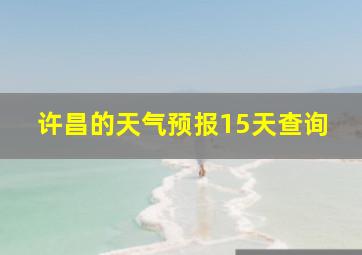 许昌的天气预报15天查询